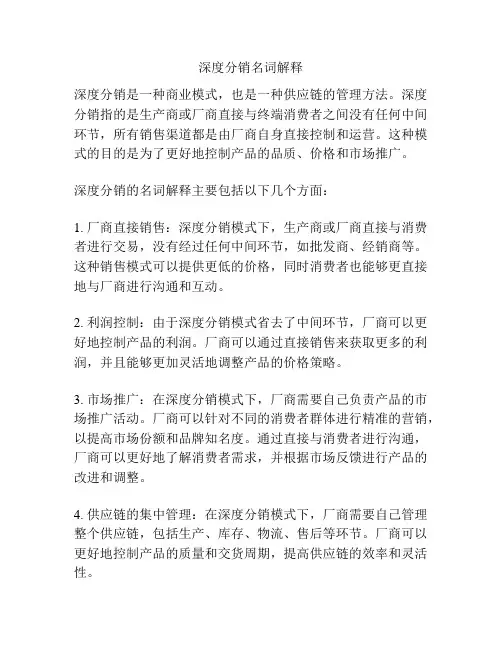 深度分销名词解释

深度分销是一种商业模式，也是一种供应链的管理方法。深度分销指的是生产商或厂商直接与终端消费者之间没有任何中间环节，所有销售渠道都是由厂商自身直接控制和运营。这种模式的目的是为了更好地控制产品的品质、价格和市场推广。

深度分销的名词解释主要包括以下几个方面：

1. 厂商直接销售：深度分销模式下，生产商或厂商直接与消费者进行交易，没有经过任何中间环节，如批发商、经销商等。这种销售模式可以提供更低的价格，同时消费者也能够更直接地与厂商进行沟通和互动。

2. 利润控制：由于深度分销模式省去了中间环节，厂商可以更好地控制产品的利润。厂商可以通过直接销售来获取更多的利润，并且能够更加灵活地调整产品的价格策略。

3. 市场推广：在深度分销模式下，厂商需要自己负责产品的市场推广活动。厂商可以针对不同的消费者群体进行精准的营销，以提高市场份额和品牌知名度。通过直接与消费者进行沟通，厂商可以更好地了解消费者需求，并根据市场反馈进行产品的改进和调整。

4. 供应链的集中管理：在深度分销模式下，厂商需要自己管理整个供应链，包括生产、库存、物流、售后等环节。厂商可以更好地控制产品的质量和交货周期，提高供应链的效率和灵活性。